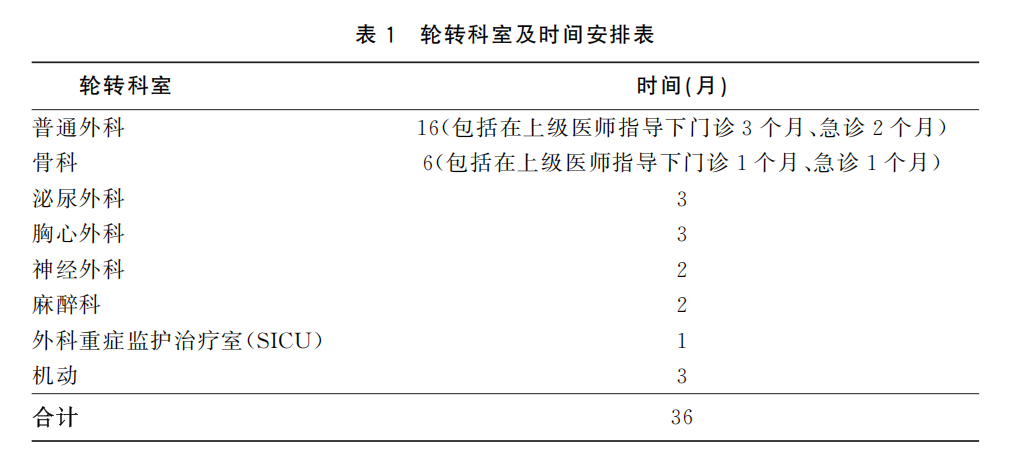 表1 轮转科室及时间安排表

| 轮转科室 | 时间(月) |
|---|---|
| 普通外科 | 16(包括在上级医师指导下门诊3个月、急诊2个月) |
| 骨科 | 6(包括在上级医师指导下门诊1个月、急诊1个月) |
| 泌尿外科 | 3 |
| 胸心外科 | 3 |
| 神经外科 | 2 |
| 麻醉科 | 2 |
| 外科重症监护治疗室(SICU) | 1 |
| 机动 | 3 |
| 合计 | 36 |